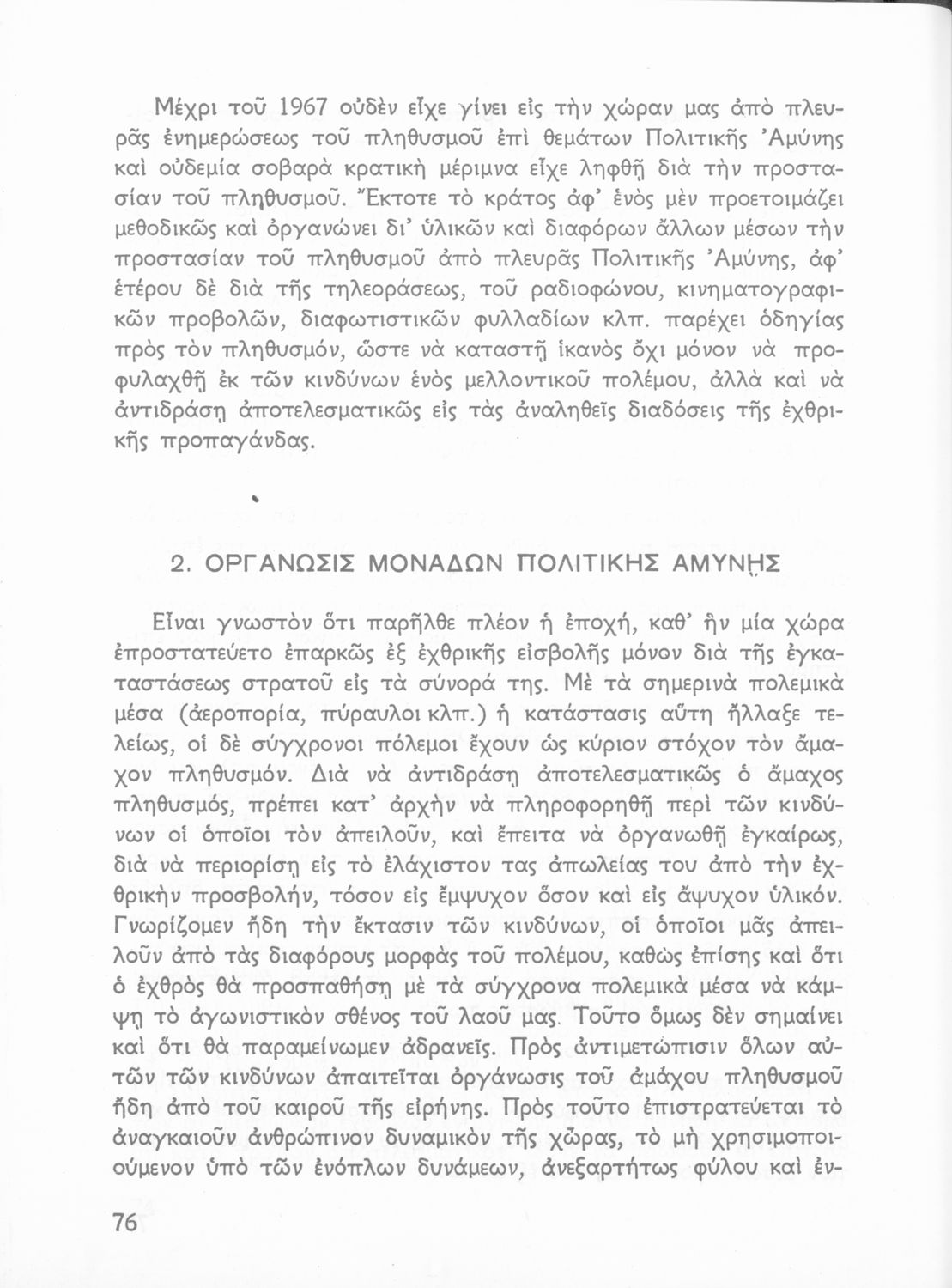 Μέχρι τοῦ 1967 οὐδὲν εἶχε γίνει εἰς τὴν χώραν μας ἀπὸ πλευρᾶς ἐνημερώσεως τοῦ πληθυσμοῦ ἐπὶ θεμάτων Πολιτικῆς Ἀμύνης καὶ οὐδεμία σοβαρὰ κρατικὴ μέριμνα εἶχε ληφθῆ διὰ τὴν προστασίαν τοῦ πληθυσμοῦ. Ἔκτοτε τὸ κράτος ἀφ' ἑνὸς μὲν προετοιμάζει μεθοδικῶς καὶ ὀργανώνει δι' ὑλικῶν καὶ διαφόρων ἄλλων μέσων τὴν προστασίαν τοῦ πληθυσμοῦ ἀπὸ πλευρᾶς Πολιτικῆς Ἀμύνης, ἀφ' ἑτέρου δὲ διὰ τῆς τηλεοράσεως, τοῦ ραδιοφώνου, κινηματογραφικῶν προβολῶν, διαφωτιστικῶν φυλλαδίων κλπ. παρέχει ὁδηγίας πρὸς τὸν πληθυσμόν, ὥστε νὰ καταστῆ ἱκανὸς ὄχι μόνον νὰ προφυλαχθῆ ἐκ τῶν κινδύνων ἑνὸς μελλοντικοῦ πολέμου, ἀλλὰ καὶ νὰ ἀντιδράσῃ ἀποτελεσματικῶς εἰς τὰς ἀναληθεῖς διαδόσεις τῆς ἐχθρικῆς προπαγάνδας.

2. ΟΡΓΑΝΩΣΙΣ ΜΟΝΑΔΩΝ ΠΟΛΙΤΙΚΗΣ ΑΜΥΝΗΣ

Εἶναι γνωστὸν ὅτι παρῆλθε πλέον ἡ ἐποχή, καθ' ἣν μία χώρα ἐπροστατεύετο ἐπαρκῶς ἐξ ἐχθρικῆς εἰσβολῆς μόνον διὰ τῆς ἐγκαταστάσεως στρατοῦ εἰς τὰ σύνορά της. Μὲ τὰ σημερινὰ πολεμικὰ μέσα (ἀεροπορία, πύραυλοι κλπ.) ἡ κατάστασις αὕτη ἤλλαξε τελείως, οἱ δὲ σύγχρονοι πόλεμοι ἔχουν ὡς κύριον στόχον τὸν ἄμαχον πληθυσμόν. Διὰ νὰ ἀντιδράσῃ ἀποτελεσματικῶς ὁ ἄμαχος πληθυσμός, πρέπει κατ' ἀρχὴν νὰ πληροφορηθῆ περὶ τῶν κινδύνων οἱ ὁποῖοι τὸν ἀπειλοῦν, καὶ ἔπειτα νὰ ὀργανωθῆ ἐγκαίρως, διὰ νὰ περιορίσῃ εἰς τὸ ἐλάχιστον τας ἀπωλείας του ἀπὸ τὴν ἐχθρικὴν προσβολήν, τόσον εἰς ἔμψυχον ὅσον καὶ εἰς ἄψυχον ὑλικόν. Γνωρίζομεν ἤδη τὴν ἔκτασιν τῶν κινδύνων, οἱ ὁποῖοι μᾶς ἀπειλοῦν ἀπὸ τὰς διαφόρους μορφὰς τοῦ πολέμου, καθὼς ἐπίσης καὶ ὅτι ὁ ἐχθρὸς θὰ προσπαθήσῃ μὲ τὰ σύγχρονα πολεμικὰ μέσα νὰ κάμψῃ τὸ ἀγωνιστικὸν σθένος τοῦ λαοῦ μας. Τοῦτο ὅμως δὲν σημαίνει καὶ ὅτι θὰ παραμείνωμεν ἀδρανεῖς. Πρὸς ἀντιμετώπισιν ὅλων αὐτῶν τῶν κινδύνων ἀπαιτεῖται ὀργάνωσις τοῦ ἀμάχου πληθυσμοῦ ἤδη ἀπὸ τοῦ καιροῦ τῆς εἰρήνης. Πρὸς τοῦτο ἐπιστρατεύεται τὸ ἀναγκαιοῦν ἀνθρώπινον δυναμικὸν τῆς χώρας, τὸ μὴ χρησιμοποιούμενον ὑπὸ τῶν ἐνόπλων δυνάμεων, ἀνεξαρτήτως φύλου καὶ ἐν-

76